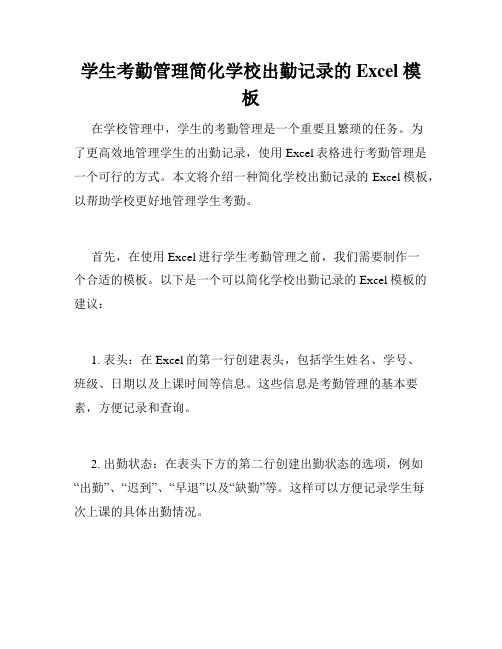 学生考勤管理简化学校出勤记录的 Excel 模板

在学校管理中，学生的考勤管理是一个重要且繁琐的任务。为了更高效地管理学生的出勤记录，使用 Excel 表格进行考勤管理是一个可行的方式。本文将介绍一种简化学校出勤记录的 Excel 模板，以帮助学校更好地管理学生考勤。

首先，在使用 Excel 进行学生考勤管理之前，我们需要制作一个合适的模板。以下是一个可以简化学校出勤记录的 Excel 模板的建议：

1. 表头：在 Excel 的第一行创建表头，包括学生姓名、学号、班级、日期以及上课时间等信息。这些信息是考勤管理的基本要素，方便记录和查询。

2. 出勤状态：在表头下方的第二行创建出勤状态的选项，例如“出勤”、“迟到”、“早退”以及“缺勤”等。这样可以方便记录学生每次上课的具体出勤情况。